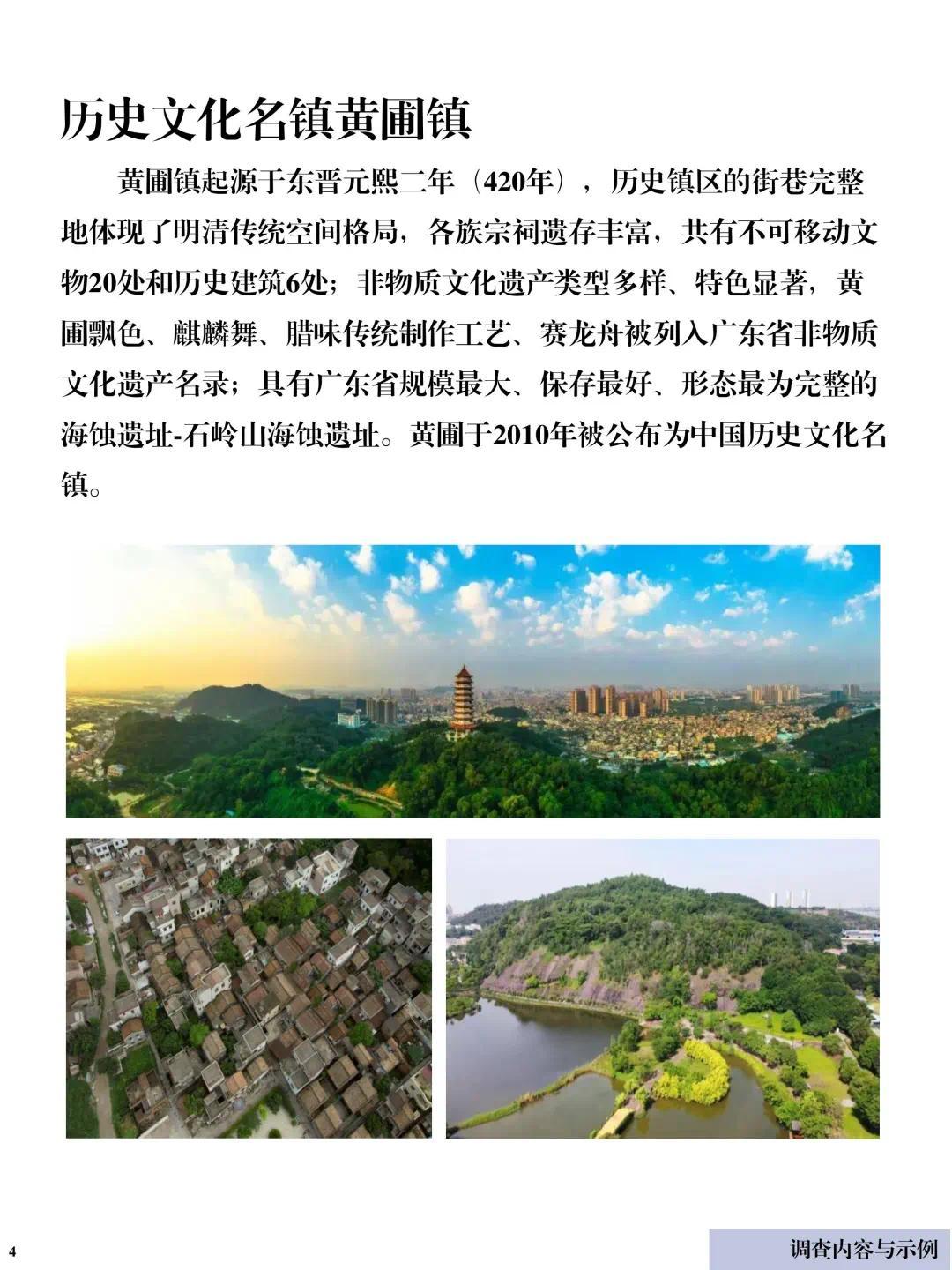 历史文化名镇黄圃镇

黄圃镇起源于东晋元熙二年（420年），历史镇区的街巷完整地体现了明清传统空间格局，各族宗祠遗存丰富，共有不可移动文物20处和历史建筑6处；非物质文化遗产类型多样、特色显著，黄圃飘色、麒麟舞、腊味传统制作工艺、赛龙舟被列入广东省非物质文化遗产名录；具有广东省规模最大、保存最好、形态最为完整的海蚀遗址-石岭山海蚀遗址。黄圃于2010年被公布为中国历史文化名镇。

4

调查内容与示例